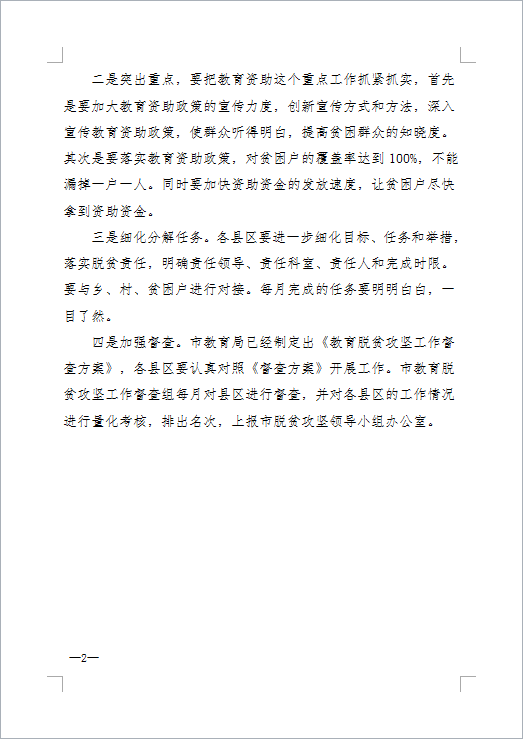 二是突出重点，要把教育资助这个重点工作抓紧抓实，首先是要加大教育资助政策的宣传力度，创新宣传方式和方法，深入宣传教育资助政策，使群众听得明白，提高贫困群众的知晓度。其次是要落实教育资助政策，对贫困户的覆盖率达到100%，不能漏掉一户一人。同时要加快资助资金的发放速度，让贫困户尽快拿到资助资金。

三是细化分解任务。各县区要进一步细化目标、任务和举措，落实脱贫责任，明确责任领导、责任科室、责任人和完成时限。要与乡、村、贫困户进行对接。每月完成的任务要明明白白，一目了然。

四是加强督查。市教育局已经制定出《教育脱贫攻坚工作督查方案》，各县区要认真对照《督查方案》开展工作。市教育脱贫攻坚工作督查组每月对县区进行督查，并对各县区的工作情况进行量化考核，排出名次，上报市脱贫攻坚领导小组办公室。

—2—